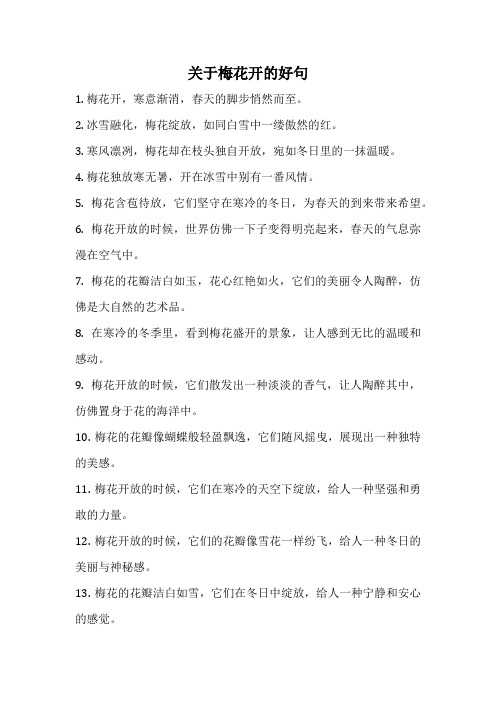 关于梅花开的好句

1. 梅花开，寒意渐消，春天的脚步悄然而至。

2. 冰雪融化，梅花绽放，如同白雪中一缕傲然的红。

3. 寒风凛冽，梅花却在枝头独自开放，宛如冬日里的一抹温暖。

4. 梅花独放寒无暑，开在冰雪中别有一番风情。

5. 梅花含苞待放，它们坚守在寒冷的冬日，为春天的到来带来希望。

6. 梅花开放的时候，世界仿佛一下子变得明亮起来，春天的气息弥漫在空气中。

7. 梅花的花瓣洁白如玉，花心红艳如火，它们的美丽令人陶醉，仿佛是大自然的艺术品。

8. 在寒冷的冬季里，看到梅花盛开的景象，让人感到无比的温暖和感动。

9. 梅花开放的时候，它们散发出一种淡淡的香气，让人陶醉其中，仿佛置身于花的海洋中。

10. 梅花的花瓣像蝴蝶般轻盈飘逸，它们随风摇曳，展现出一种独特的美感。

11. 梅花开放的时候，它们在寒冷的天空下绽放，给人一种坚强和勇敢的力量。

12. 梅花开放的时候，它们的花瓣像雪花一样纷飞，给人一种冬日的美丽与神秘感。

13. 梅花的花瓣洁白如雪，它们在冬日中绽放，给人一种宁静和安心的感觉。